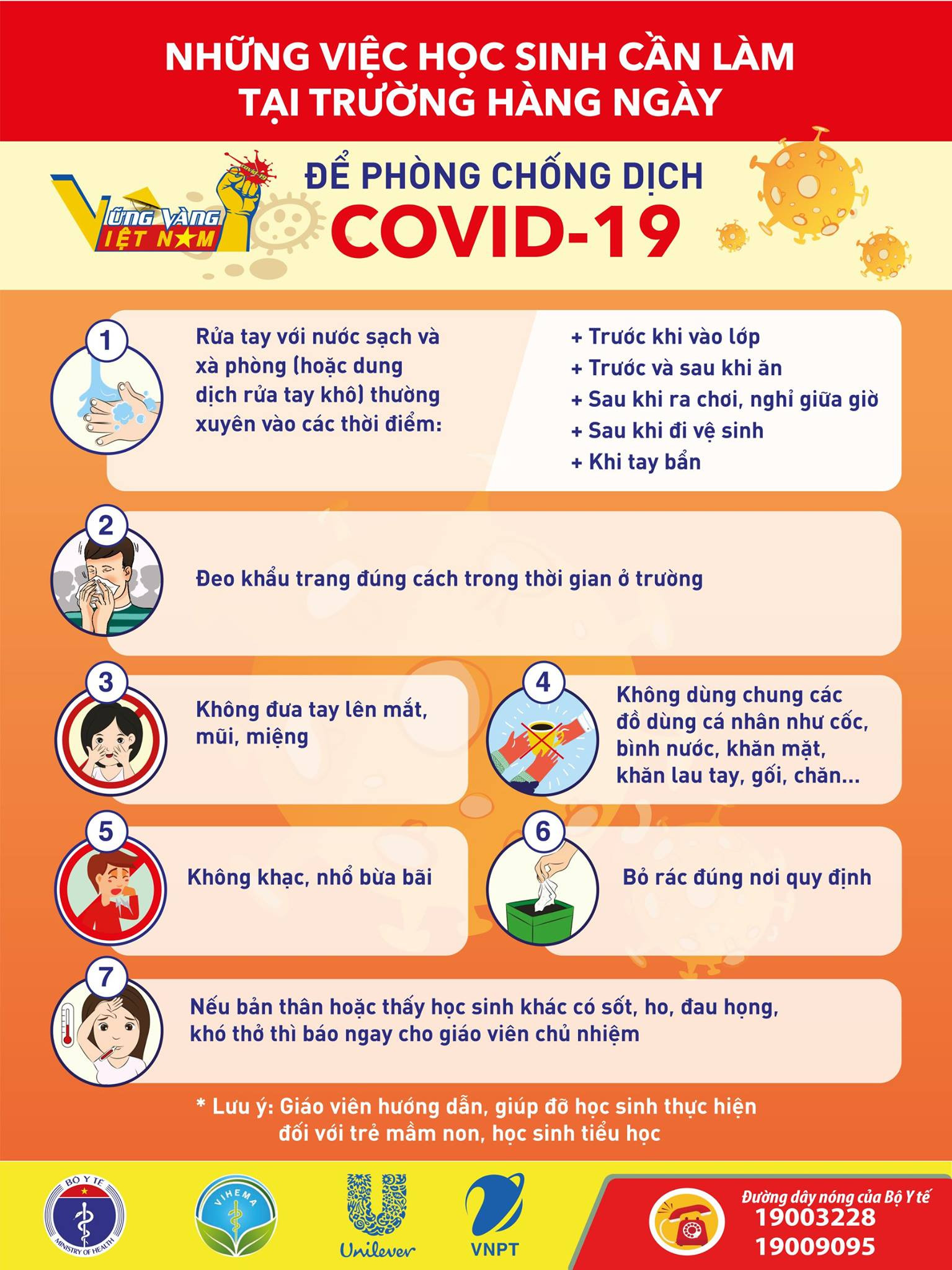 NHỮNG VIỆC HỌC SINH CẦN LÀM TẠI TRƯỜNG HÀNG NGÀY

VỮNG VÀNG VIỆT NAM

ĐỂ PHÒNG CHỐNG DỊCH
COVID-19

1
Rửa tay với nước sạch và xà phòng (hoặc dung dịch rửa tay khô) thường xuyên vào các thời điểm:

+ Trước khi vào lớp
+ Trước và sau khi ăn
+ Sau khi ra chơi, nghỉ giữa giờ
+ Sau khi đi vệ sinh
+ Khi tay bẩn

2
Đeo khẩu trang đúng cách trong thời gian ở trường

3
Không đưa tay lên mắt, mũi, miệng

4
Không dùng chung các đồ dùng cá nhân như cốc, bình nước, khăn mặt, khăn lau tay, gối, chăn...

5
Không khạc, nhổ bừa bãi

6
Bỏ rác đúng nơi quy định

7
Nếu bản thân hoặc thấy học sinh khác có sốt, ho, đau họng, khó thở thì báo ngay cho giáo viên chủ nhiệm

* Lưu ý: Giáo viên hướng dẫn, giúp đỡ học sinh thực hiện đối với trẻ mầm non, học sinh tiểu học

BỘ Y TẾ
MINISTRY OF HEALTH
VIHEMA
Unilever
VNPT

Đường dây nóng của Bộ Y tế
19003228
19009095